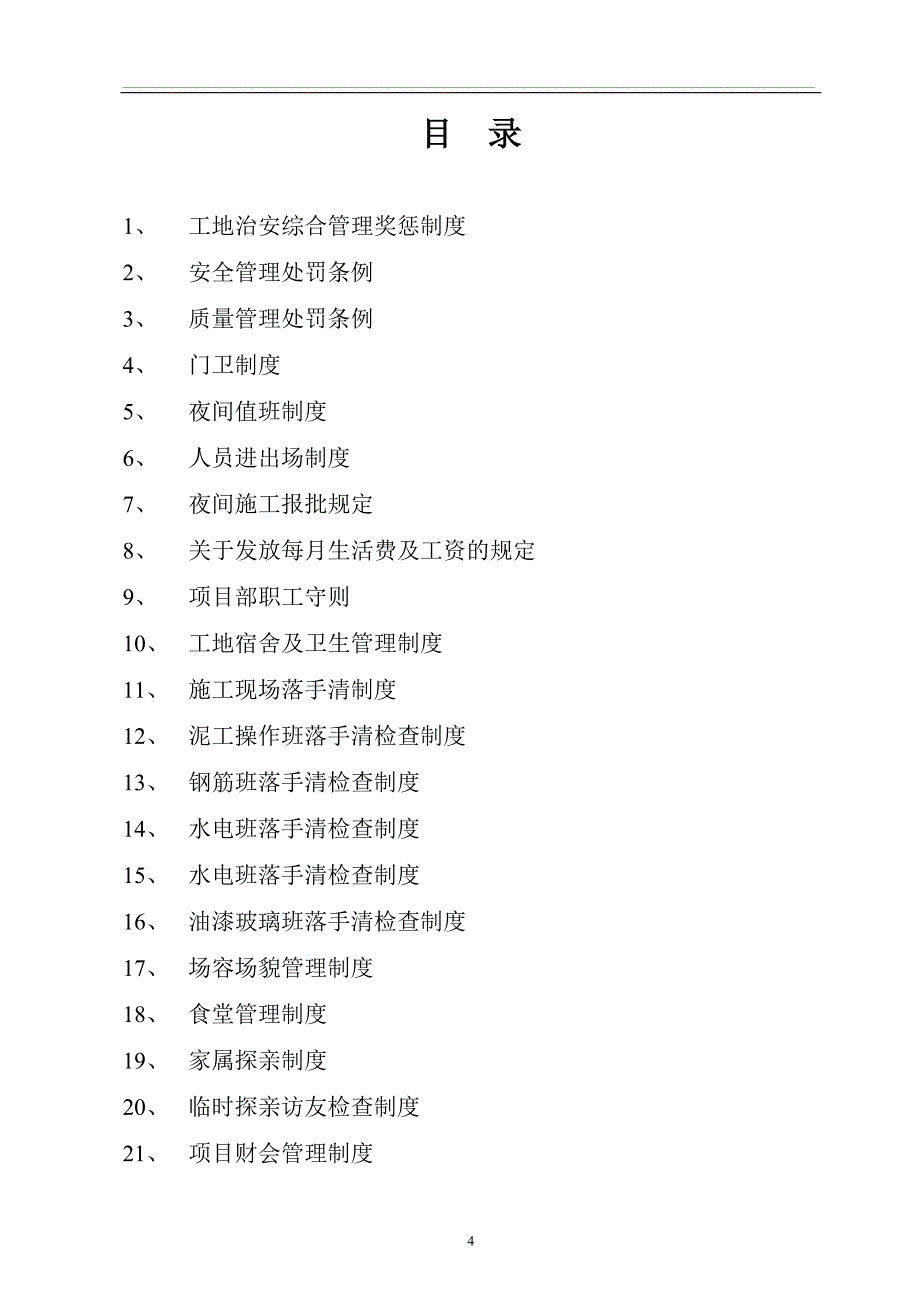 目　录

1、　工地治安综合管理奖惩制度

2、　安全管理处罚条例

3、　质量管理处罚条例

4、　门卫制度

5、　夜间值班制度

6、　人员进出场制度

7、　夜间施工报批规定

8、　关于发放每月生活费及工资的规定

9、　项目部职工守则

10、　工地宿舍及卫生管理制度

11、　施工现场落手清制度

12、　泥工操作班落手清检查制度

13、　钢筋班落手清检查制度

14、　水电班落手清检查制度

15、　水电班落手清检查制度

16、　油漆玻璃班落手清检查制度

17、　场容场貌管理制度

18、　食堂管理制度

19、　家属探亲制度

20、　临时探亲访友检查制度

21、　项目财会管理制度

4